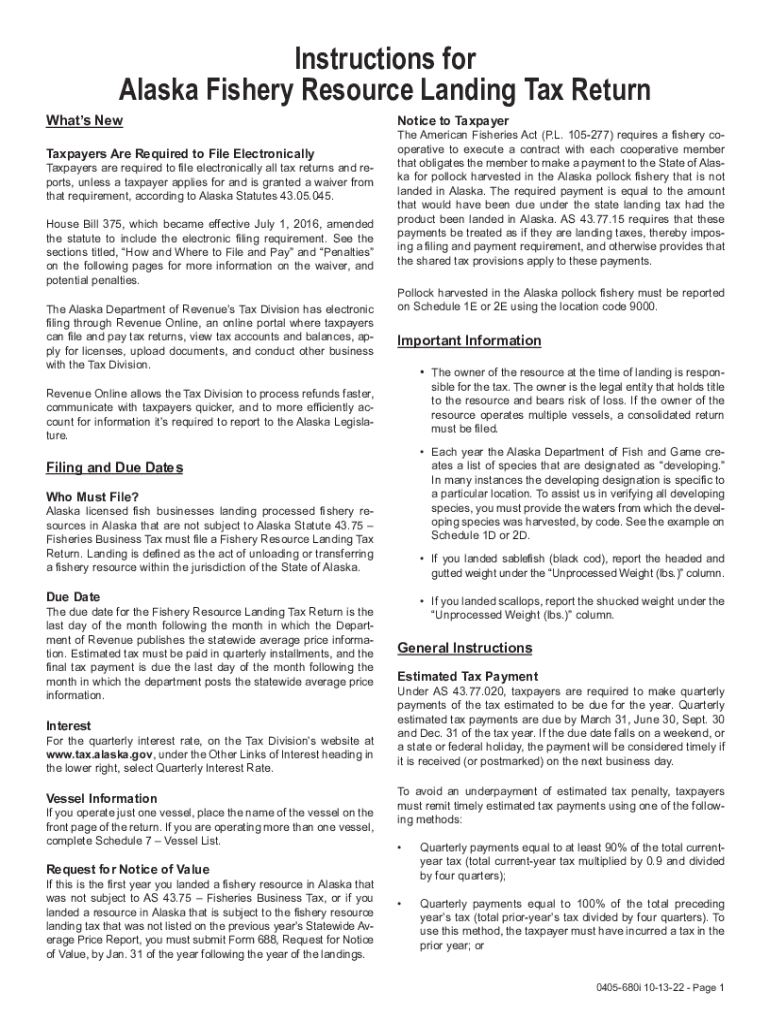 Instructions for
Alaska Fishery Resource Landing Tax Return

What's New

Taxpayers Are Required to File Electronically
Taxpayers are required to file electronically all tax returns and reports, unless a taxpayer applies for and is granted a waiver from that requirement, according to Alaska Statutes 43.05.045.

House Bill 375, which became effective July 1, 2016, amended the statute to include the electronic filing requirement. See the sections titled, "How and Where to File and Pay" and "Penalties" on the following pages for more information on the waiver, and potential penalties.

The Alaska Department of Revenue's Tax Division has electronic filing through Revenue Online, an online portal where taxpayers can file and pay tax returns, view tax accounts and balances, apply for licenses, upload documents, and conduct other business with the Tax Division.

Revenue Online allows the Tax Division to process refunds faster, communicate with taxpayers quicker, and to more efficiently account for information it's required to report to the Alaska Legislature.

Filing and Due Dates

Who Must File?
Alaska licensed fish businesses landing processed fishery resources in Alaska that are not subject to Alaska Statute 43.75 – Fisheries Business Tax must file a Fishery Resource Landing Tax Return. Landing is defined as the act of unloading or transferring a fishery resource within the jurisdiction of the State of Alaska.

Due Date
The due date for the Fishery Resource Landing Tax Return is the last day of the month following the month in which the Department of Revenue publishes the statewide average price information. Estimated tax must be paid in quarterly installments, and the final tax payment is due the last day of the month following the month in which the department posts the statewide average price information.

Interest
For the quarterly interest rate, on the Tax Division's website at www.tax.alaska.gov, under the Other Links of Interest heading in the lower right, select Quarterly Interest Rate.

Vessel Information
If you operate just one vessel, place the name of the vessel on the front page of the return. If you are operating more than one vessel, complete Schedule 7 – Vessel List.

Request for Notice of Value
If this is the first year you landed a fishery resource in Alaska that was not subject to AS 43.75 – Fisheries Business Tax, or if you landed a resource in Alaska that is subject to the fishery resource landing tax that was not listed on the previous year's Statewide Average Price Report, you must submit Form 688, Request for Notice of Value, by Jan. 31 of the year following the year of the landings.

Notice to Taxpayer
The American Fisheries Act (P.L. 105-277) requires a fishery cooperative to execute a contract with each cooperative member that obligates the member to make a payment to the State of Alaska for pollock harvested in the Alaska pollock fishery that is not landed in Alaska. The required payment is equal to the amount that would have been due under the state landing tax had the product been landed in Alaska. AS 43.77.15 requires that these payments be treated as if they are landing taxes, thereby imposing a filing and payment requirement, and otherwise provides that the shared tax provisions apply to these payments.

Pollock harvested in the Alaska pollock fishery must be reported on Schedule 1E or 2E using the location code 9000.

Important Information

• The owner of the resource at the time of landing is responsible for the tax. The owner is the legal entity that holds title to the resource and bears risk of loss. If the owner of the resource operates multiple vessels, a consolidated return must be filed.

• Each year the Alaska Department of Fish and Game creates a list of species that are designated as "developing." In many instances the developing designation is specific to a particular location. To assist us in verifying all developing species, you must provide the waters from which the developing species was harvested, by code. See the example on Schedule 1D or 2D.

• If you landed sablefish (black cod), report the headed and gutted weight under the "Unprocessed Weight (lbs.)" column.

• If you landed scallops, report the shucked weight under the "Unprocessed Weight (lbs.)" column.

General Instructions

Estimated Tax Payment
Under AS 43.77.020, taxpayers are required to make quarterly payments of the tax estimated to be due for the year. Quarterly estimated tax payments are due by March 31, June 30, Sept. 30 and Dec. 31 of the tax year. If the due date falls on a weekend, or a state or federal holiday, the payment will be considered timely if it is received (or postmarked) on the next business day.

To avoid an underpayment of estimated tax penalty, taxpayers must remit timely estimated tax payments using one of the following methods:

• Quarterly payments equal to at least 90% of the total current-year tax (total current-year tax multiplied by 0.9 and divided by four quarters);

• Quarterly payments equal to 100% of the total preceding year's tax (total prior-year's tax divided by four quarters). To use this method, the taxpayer must have incurred a tax in the prior year; or

0405-680i 10-13-22 - Page 1